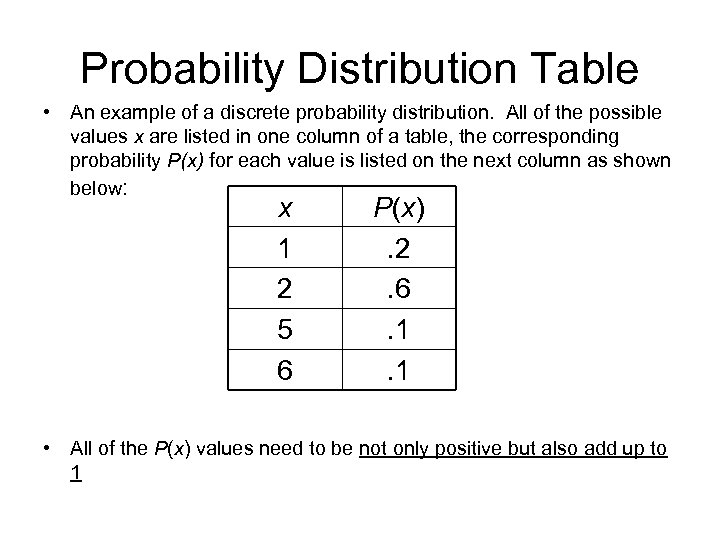 Probability Distribution Table

• An example of a discrete probability distribution. All of the possible values $x$ are listed in one column of a table, the corresponding probability $P(x)$ for each value is listed on the next column as shown below:

| $x$ | $P(x)$ |
|---|---|
| 1 | .2 |
| 2 | .6 |
| 5 | .1 |
| 6 | .1 |

• All of the $P(x)$ values need to be not only positive but also add up to 1